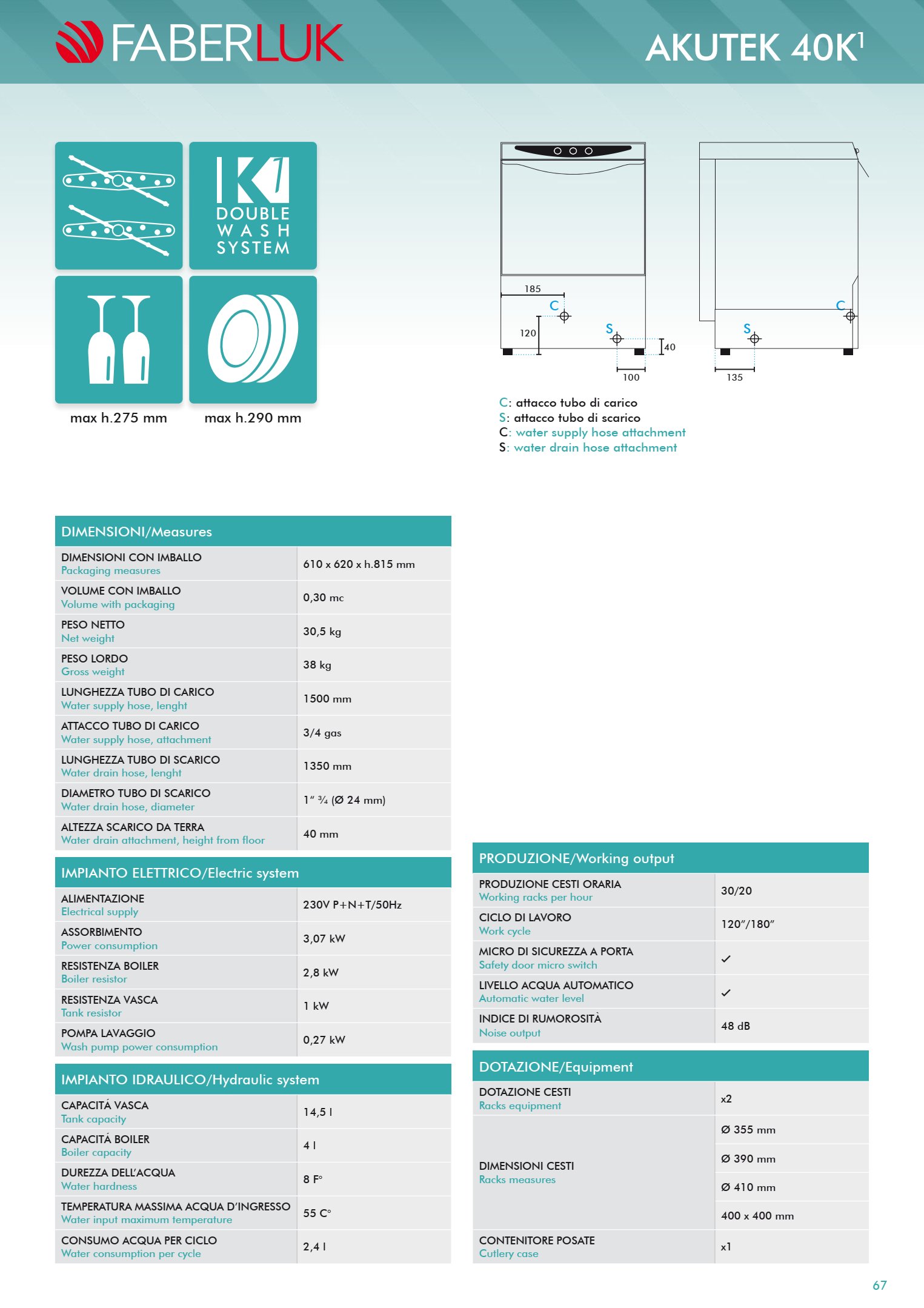 FABERLUK

AKUTEK 40K$^1$

K1 DOUBLE WASH SYSTEM

max h.275 mm

max h.290 mm

185
C
120
S
40
100
C
S
135

C: attacco tubo di carico
S: attacco tubo di scarico
C: water supply hose attachment
S: water drain hose attachment

| DIMENSIONI/Measures | |
|---|---|
| DIMENSIONI CON IMBALLO Packaging measures | 610 x 620 x h.815 mm |
| VOLUME CON IMBALLO Volume with packaging | 0,30 mc |
| PESO NETTO Net weight | 30,5 kg |
| PESO LORDO Gross weight | 38 kg |
| LUNGHEZZA TUBO DI CARICO Water supply hose, lenght | 1500 mm |
| ATTACCO TUBO DI CARICO Water supply hose, attachment | 3/4 gas |
| LUNGHEZZA TUBO DI SCARICO Water drain hose, lenght | 1350 mm |
| DIAMETRO TUBO DI SCARICO Water drain hose, diameter | 1" ¾ (Ø 24 mm) |
| ALTEZZA SCARICO DA TERRA Water drain attachment, height from floor | 40 mm |

| IMPIANTO ELETTRICO/Electric system | |
|---|---|
| ALIMENTAZIONE Electrical supply | 230V P+N+T/50Hz |
| ASSORBIMENTO Power consumption | 3,07 kW |
| RESISTENZA BOILER Boiler resistor | 2,8 kW |
| RESISTENZA VASCA Tank resistor | 1 kW |
| POMPA LAVAGGIO Wash pump power consumption | 0,27 kW |

| IMPIANTO IDRAULICO/Hydraulic system | |
|---|---|
| CAPACITÁ VASCA Tank capacity | 14,5 l |
| CAPACITÁ BOILER Boiler capacity | 4 l |
| DUREZZA DELL'ACQUA Water hardness | 8 F° |
| TEMPERATURA MASSIMA ACQUA D'INGRESSO Water input maximum temperature | 55 C° |
| CONSUMO ACQUA PER CICLO Water consumption per cycle | 2,4 l |

| PRODUZIONE/Working output | |
|---|---|
| PRODUZIONE CESTI ORARIA Working racks per hour | 30/20 |
| CICLO DI LAVORO Work cycle | 120"/180" |
| MICRO DI SICUREZZA A PORTA Safety door micro switch | ✓ |
| LIVELLO ACQUA AUTOMATICO Automatic water level | ✓ |
| INDICE DI RUMOROSITÀ Noise output | 48 dB |

| DOTAZIONE/Equipment | |
|---|---|
| DOTAZIONE CESTI Racks equipment | x2 |
| DIMENSIONI CESTI Racks measures | Ø 355 mm |
| | Ø 390 mm |
| | Ø 410 mm |
| | 400 x 400 mm |
| CONTENITORE POSATE Cutlery case | x1 |

67